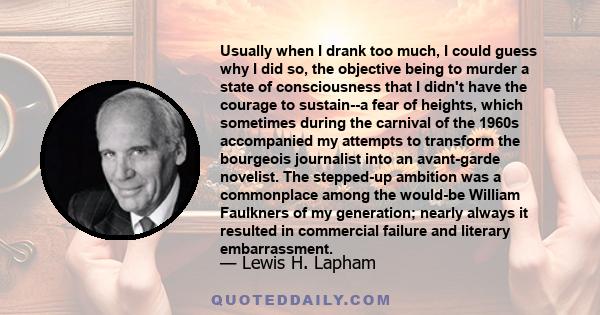 Usually when I drank too much, I could guess why I did so, the objective being to murder a state of consciousness that I didn't have the courage to sustain--a fear of heights, which sometimes during the carnival of the 1960s accompanied my attempts to transform the bourgeois journalist into an avant-garde novelist. The stepped-up ambition was a commonplace among the would-be William Faulkners of my generation; nearly always it resulted in commercial failure and literary embarrassment.

— Lewis H. Lapham

QUOTEDDAILY.COM